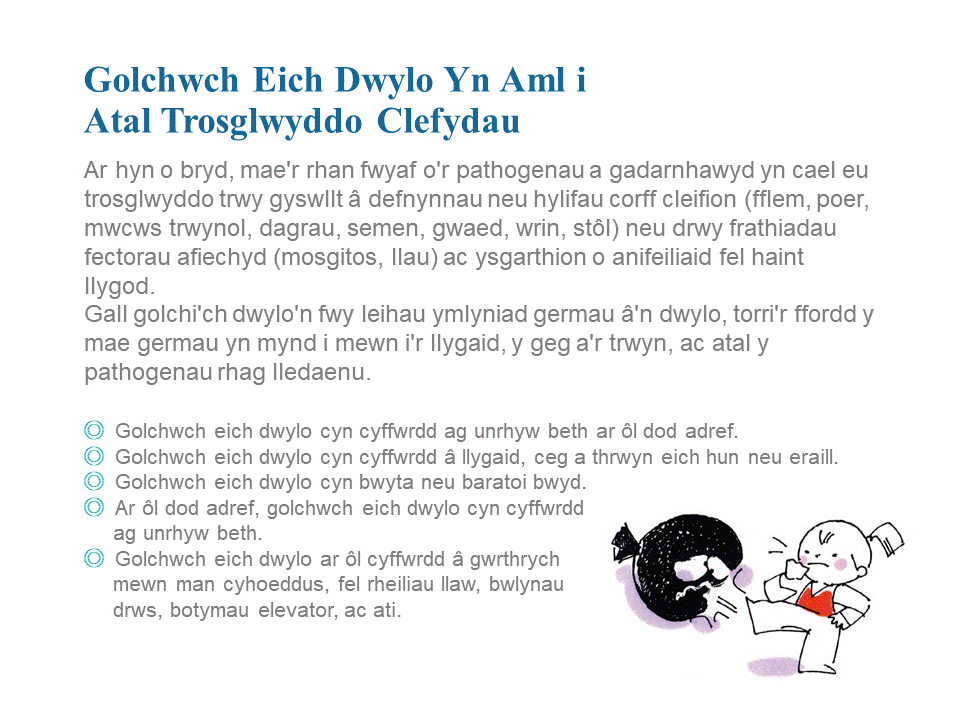 Golchwch Eich Dwylo Yn Aml i Atal Trosglwyddo Clefydau

Ar hyn o bryd, mae'r rhan fwyaf o'r pathogenau a gadarnhawyd yn cael eu trosglwyddo trwy gyswllt â defnynnau neu hylifau corff cleifion (fflem, poer, mwcws trwynol, dagrau, semen, gwaed, wrin, stôl) neu drwy frathiadau fectorau afiechyd (mosgitos, llau) ac ysgarthion o anifeiliaid fel haint llygod.
Gall golchi'ch dwylo'n fwy leihau ymlyniad germau â'n dwylo, torri'r ffordd y mae germau yn mynd i mewn i'r llygaid, y geg a'r trwyn, ac atal y pathogenau rhag lledaenu.

◎ Golchwch eich dwylo cyn cyffwrdd ag unrhyw beth ar ôl dod adref.
◎ Golchwch eich dwylo cyn cyffwrdd â llygaid, ceg a thrwyn eich hun neu eraill.
◎ Golchwch eich dwylo cyn bwyta neu baratoi bwyd.
◎ Ar ôl dod adref, golchwch eich dwylo cyn cyffwrdd ag unrhyw beth.
◎ Golchwch eich dwylo ar ôl cyffwrdd â gwrthrych mewn man cyhoeddus, fel rheiliau llaw, bwlynau drws, botymau elevator, ac ati.